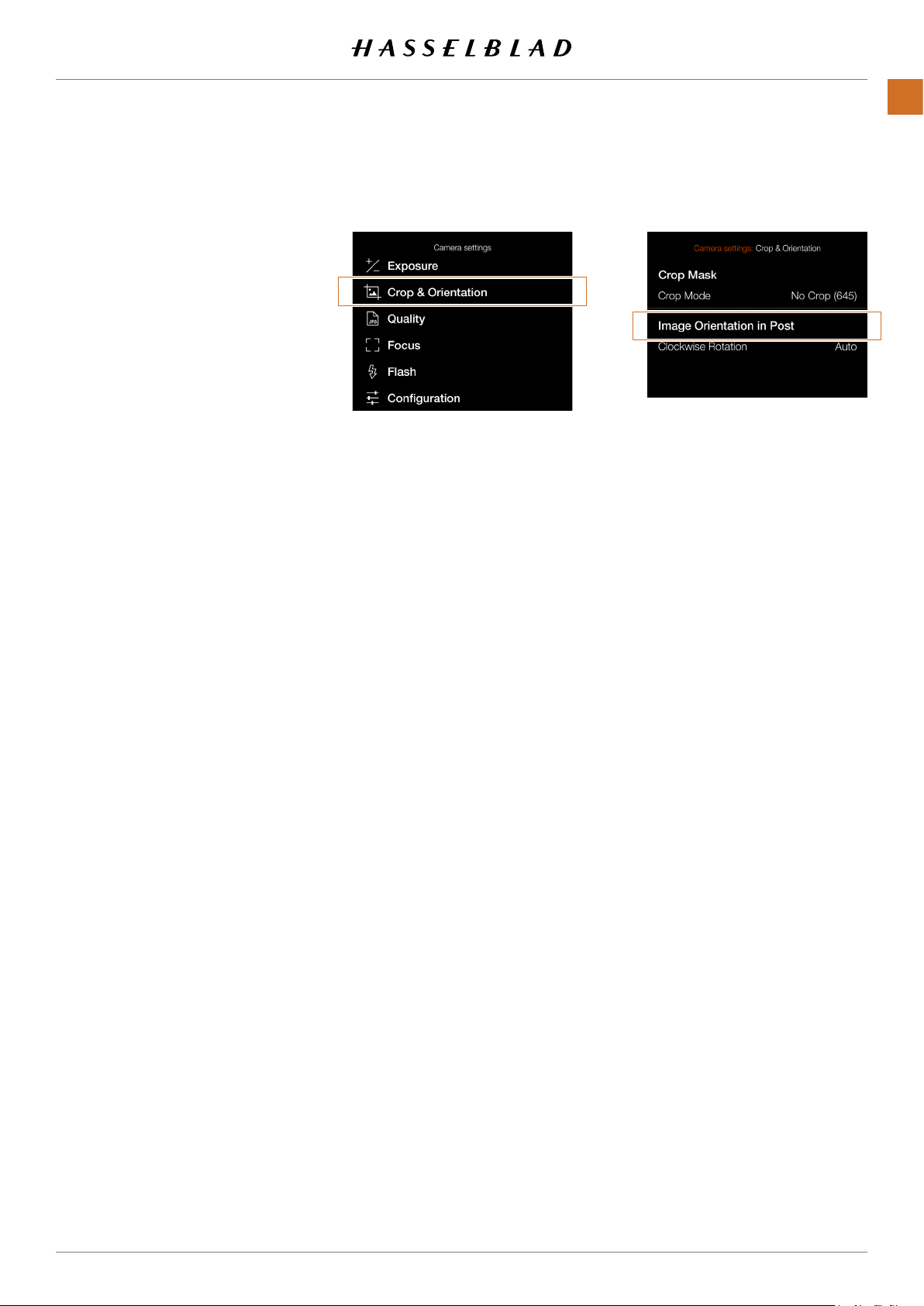 HASSELBLAD

Camera settings

Exposure

Crop & Orientation

Quality

Focus

Flash

Configuration

Camera settings: Crop & Orientation

Crop Mask

Crop Mode No Crop (645)

Image Orientation in Post

Clockwise Rotation Auto